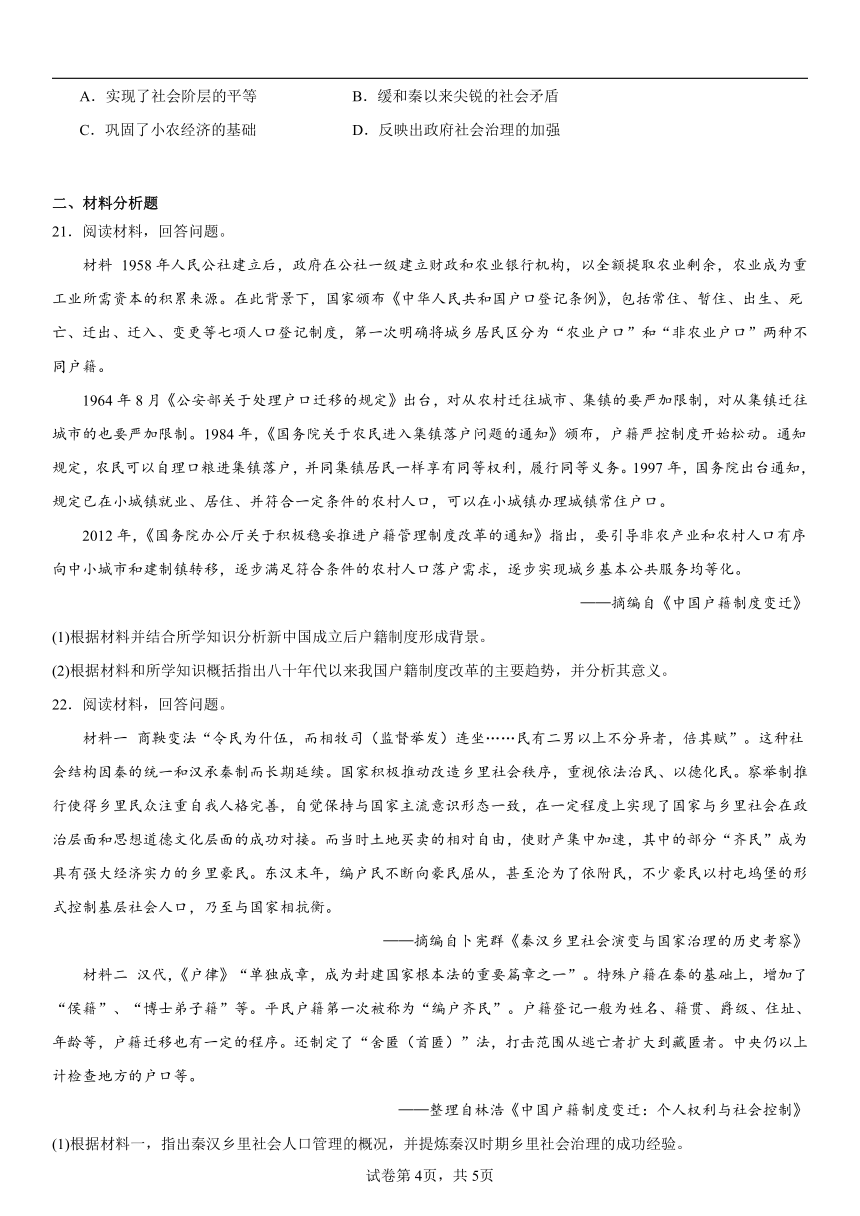 A．实现了社会阶层的平等　　B．缓和秦以来尖锐的社会矛盾

C．巩固了小农经济的基础　　D．反映出政府社会治理的加强

二、材料分析题

21．阅读材料，回答问题。

材料 1958年人民公社建立后，政府在公社一级建立财政和农业银行机构，以全额提取农业剩余，农业成为重工业所需资本的积累来源。在此背景下，国家颁布《中华人民共和国户口登记条例》，包括常住、暂住、出生、死亡、迁出、迁入、变更等七项人口登记制度，第一次明确将城乡居民区分为“农业户口”和“非农业户口”两种不同户籍。

1964年8月《公安部关于处理户口迁移的规定》出台，对从农村迁往城市、集镇的要严加限制，对从集镇迁往城市的也要严加限制。1984年，《国务院关于农民进入集镇落户问题的通知》颁布，户籍严控制度开始松动。通知规定，农民可以自理口粮进集镇落户，并同集镇居民一样享有同等权利，履行同等义务。1997年，国务院出台通知，规定已在小城镇就业、居住、并符合一定条件的农村人口，可以在小城镇办理城镇常住户口。

2012年，《国务院办公厅关于积极稳妥推进户籍管理制度改革的通知》指出，要引导非农产业和农村人口有序向中小城市和建制镇转移，逐步满足符合条件的农村人口落户需求，逐步实现城乡基本公共服务均等化。

——摘编自《中国户籍制度变迁》

(1)根据材料并结合所学知识分析新中国成立后户籍制度形成背景。

(2)根据材料和所学知识概括指出八十年代以来我国户籍制度改革的主要趋势，并分析其意义。

22．阅读材料，回答问题。

材料一 商鞅变法“令民为什伍，而相牧司（监督举发）连坐……民有二男以上不分异者，倍其赋”。这种社会结构因秦的统一和汉承秦制而长期延续。国家积极推动改造乡里社会秩序，重视依法治民、以德化民。察举制推行使得乡里民众注重自我人格完善，自觉保持与国家主流意识形态一致，在一定程度上实现了国家与乡里社会在政治层面和思想道德文化层面的成功对接。而当时土地买卖的相对自由，使财产集中加速，其中的部分“齐民”成为具有强大经济实力的乡里豪民。东汉末年，编户民不断向豪民屈从，甚至沦为了依附民，不少豪民以村屯坞堡的形式控制基层社会人口，乃至与国家相抗衡。

——摘编自卜宪群《秦汉乡里社会演变与国家治理的历史考察》

材料二 汉代，《户律》“单独成章，成为封建国家根本法的重要篇章之一”。特殊户籍在秦的基础上，增加了“侯籍”、“博士弟子籍”等。平民户籍第一次被称为“编户齐民”。户籍登记一般为姓名、籍贯、爵级、住址、年龄等，户籍迁移也有一定的程序。还制定了“舍匿（首匿）”法，打击范围从逃亡者扩大到藏匿者。中央仍以上计检查地方的户口等。

——整理自林浩《中国户籍制度变迁：个人权利与社会控制》

(1)根据材料一，指出秦汉乡里社会人口管理的概况，并提炼秦汉时期乡里社会治理的成功经验。

试卷第4页，共5页